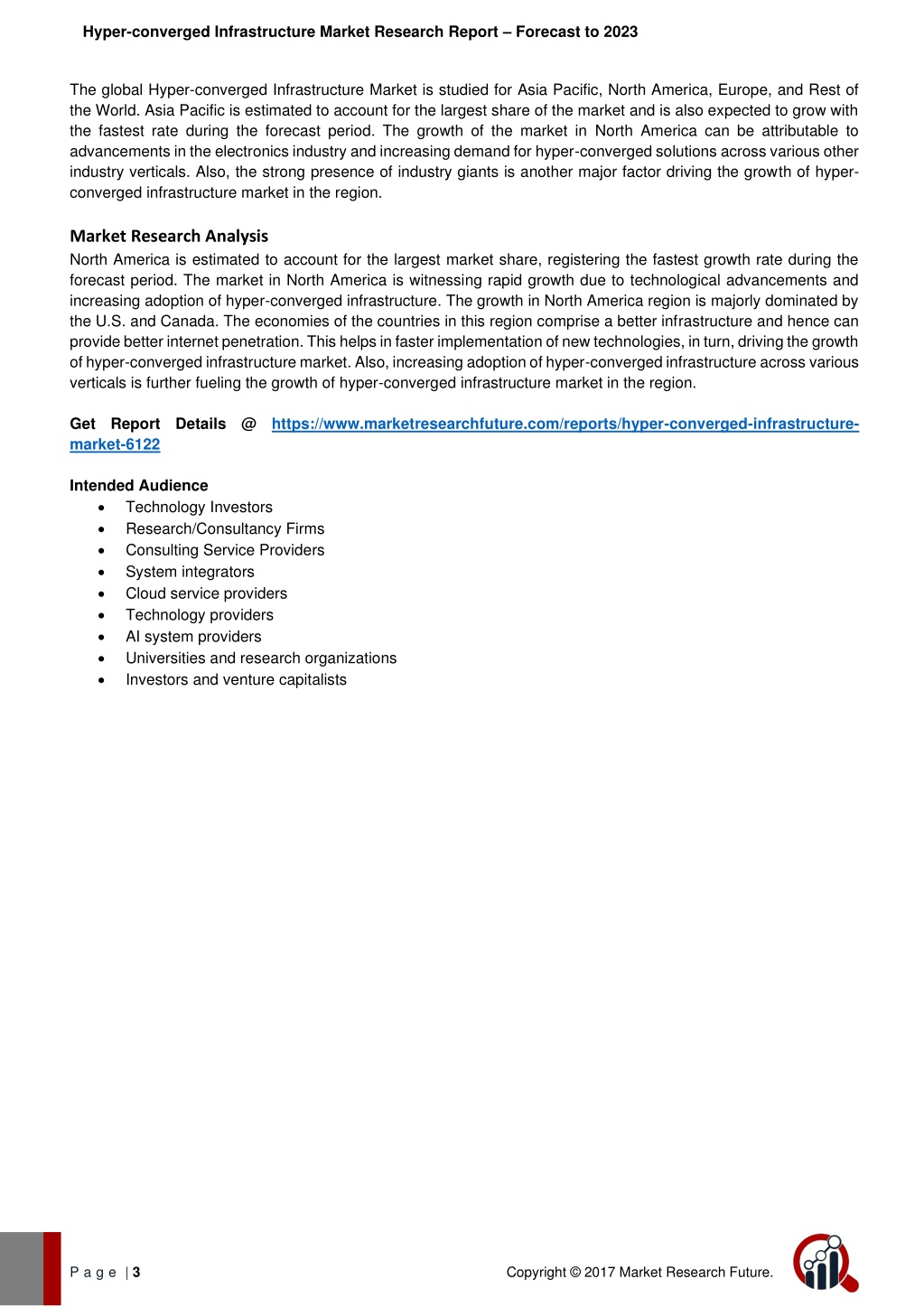 Hyper-converged Infrastructure Market Research Report – Forecast to 2023

The global Hyper-converged Infrastructure Market is studied for Asia Pacific, North America, Europe, and Rest of the World. Asia Pacific is estimated to account for the largest share of the market and is also expected to grow with the fastest rate during the forecast period. The growth of the market in North America can be attributable to advancements in the electronics industry and increasing demand for hyper-converged solutions across various other industry verticals. Also, the strong presence of industry giants is another major factor driving the growth of hyper-converged infrastructure market in the region.

Market Research Analysis
North America is estimated to account for the largest market share, registering the fastest growth rate during the forecast period. The market in North America is witnessing rapid growth due to technological advancements and increasing adoption of hyper-converged infrastructure. The growth in North America region is majorly dominated by the U.S. and Canada. The economies of the countries in this region comprise a better infrastructure and hence can provide better internet penetration. This helps in faster implementation of new technologies, in turn, driving the growth of hyper-converged infrastructure market. Also, increasing adoption of hyper-converged infrastructure across various verticals is further fueling the growth of hyper-converged infrastructure market in the region.

Get Report Details @ https://www.marketresearchfuture.com/reports/hyper-converged-infrastructure-market-6122

Intended Audience
• Technology Investors
• Research/Consultancy Firms
• Consulting Service Providers
• System integrators
• Cloud service providers
• Technology providers
• AI system providers
• Universities and research organizations
• Investors and venture capitalists

P a g e | 3

Copyright © 2017 Market Research Future.